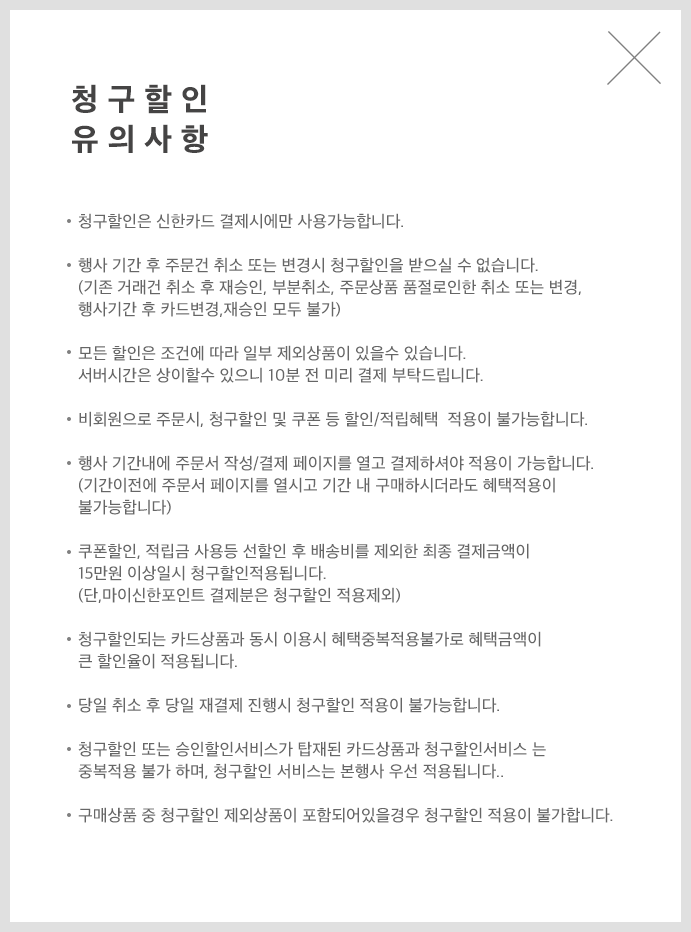 청구할인
유의사항

• 청구할인은 신한카드 결제시에만 사용가능합니다.

• 행사 기간 후 주문건 취소 또는 변경시 청구할인을 받으실 수 없습니다.
(기존 거래건 취소 후 재승인, 부분취소, 주문상품 품절로인한 취소 또는 변경, 행사기간 후 카드변경,재승인 모두 불가)

• 모든 할인은 조건에 따라 일부 제외상품이 있을수 있습니다.
서버시간은 상이할수 있으니 10분 전 미리 결제 부탁드립니다.

• 비회원으로 주문시, 청구할인 및 쿠폰 등 할인/적립혜택 적용이 불가능합니다.

• 행사 기간내에 주문서 작성/결제 페이지를 열고 결제하셔야 적용이 가능합니다.
(기간이전에 주문서 페이지를 열시고 기간 내 구매하시더라도 혜택적용이 불가능합니다)

• 쿠폰할인, 적립금 사용등 선할인 후 배송비를 제외한 최종 결제금액이 15만원 이상일시 청구할인적용됩니다.
(단,마이신한포인트 결제분은 청구할인 적용제외)

• 청구할인되는 카드상품과 동시 이용시 혜택중복적용불가로 혜택금액이 큰 할인율이 적용됩니다.

• 당일 취소 후 당일 재결제 진행시 청구할인 적용이 불가능합니다.

• 청구할인 또는 승인할인서비스가 탑재된 카드상품과 청구할인서비스 는 중복적용 불가 하며, 청구할인 서비스는 본행사 우선 적용됩니다..

• 구매상품 중 청구할인 제외상품이 포함되어있을경우 청구할인 적용이 불가합니다.